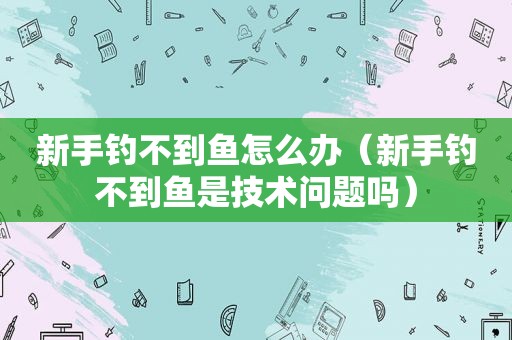 新手钓不到鱼怎么办（新手钓不到鱼是技术问题吗）

STATIONERY